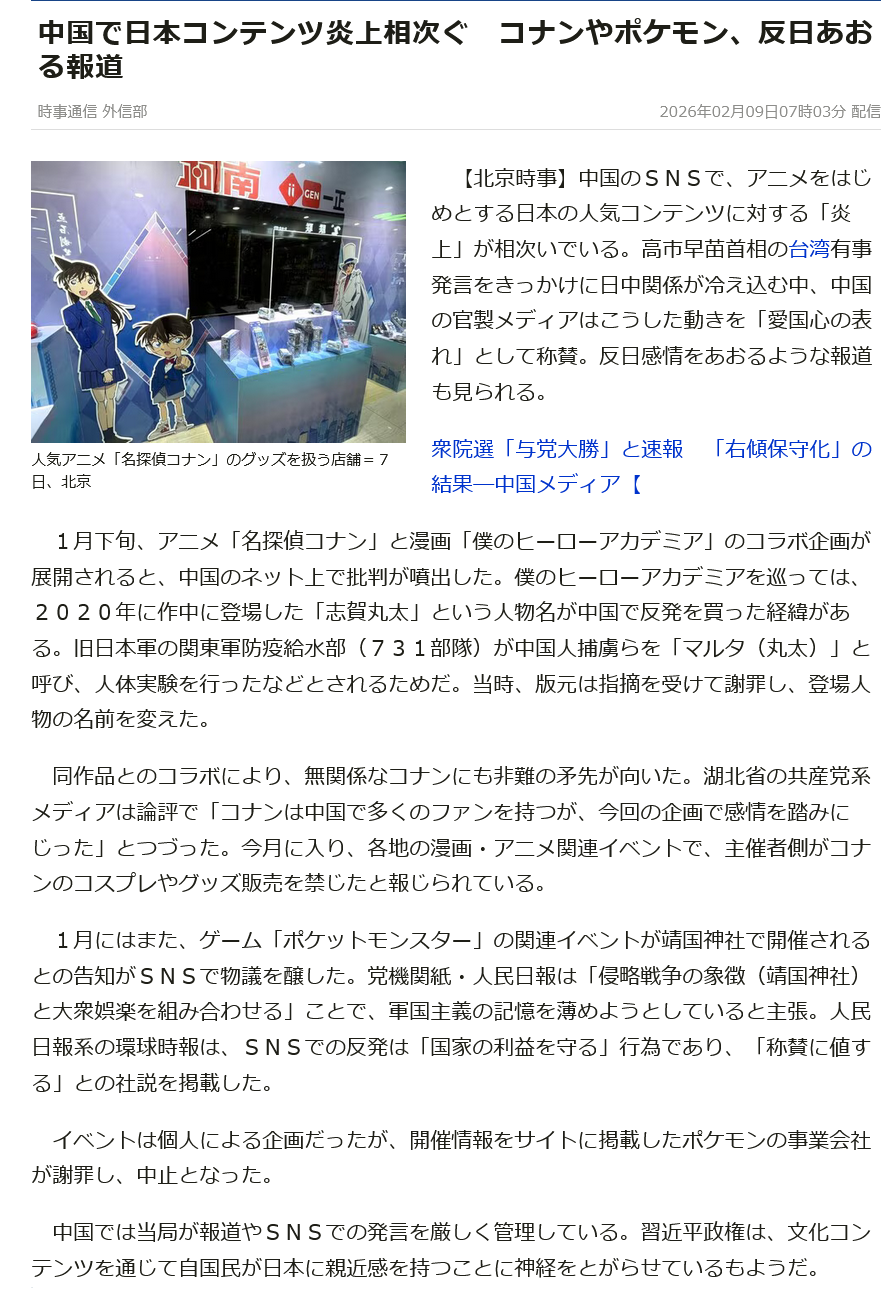 中国で日本コンテンツ炎上相次ぐ　コナンやポケモン、反日あおる報道

時事通信 外信部

2026年02月09日07時03分 配信

人気アニメ「名探偵コナン」のグッズを扱う店舗＝7日、北京

【北京時事】中国のＳＮＳで、アニメをはじめとする日本の人気コンテンツに対する「炎上」が相次いでいる。高市早苗首相の台湾有事発言をきっかけに日中関係が冷え込む中、中国の官製メディアはこうした動きを「愛国心の表れ」として称賛。反日感情をあおるような報道も見られる。

衆院選「与党大勝」と速報　「右傾保守化」の結果―中国メディア【

1月下旬、アニメ「名探偵コナン」と漫画「僕のヒーローアカデミア」のコラボ企画が展開されると、中国のネット上で批判が噴出した。僕のヒーローアカデミアを巡っては、２０２０年に作中に登場した「志賀丸太」という人物名が中国で反発を買った経緯がある。旧日本軍の関東軍防疫給水部（７３１部隊）が中国人捕虜らを「マルタ（丸太）」と呼び、人体実験を行ったなどとされるためだ。当時、版元は指摘を受けて謝罪し、登場人物の名前を変えた。

同作品とのコラボにより、無関係なコナンにも非難の矛先が向いた。湖北省の共産党系メディアは論評で「コナンは中国で多くのファンを持つが、今回の企画で感情を踏みにじった」とつづった。今月に入り、各地の漫画・アニメ関連イベントで、主催者側がコナンのコスプレやグッズ販売を禁じたと報じられている。

1月にはまた、ゲーム「ポケットモンスター」の関連イベントが靖国神社で開催されるとの告知がＳＮＳで物議を醸した。党機関紙・人民日報は「侵略戦争の象徴（靖国神社）と大衆娯楽を組み合わせる」ことで、軍国主義の記憶を薄めようとしていると主張。人民日報系の環球時報は、ＳＮＳでの反発は「国家の利益を守る」行為であり、「称賛に値する」との社説を掲載した。

イベントは個人による企画だったが、開催情報をサイトに掲載したポケモンの事業会社が謝罪し、中止となった。

中国では当局が報道やＳＮＳでの発言を厳しく管理している。習近平政権は、文化コンテンツを通じて自国民が日本に親近感を持つことに神経をとがらせているもようだ。